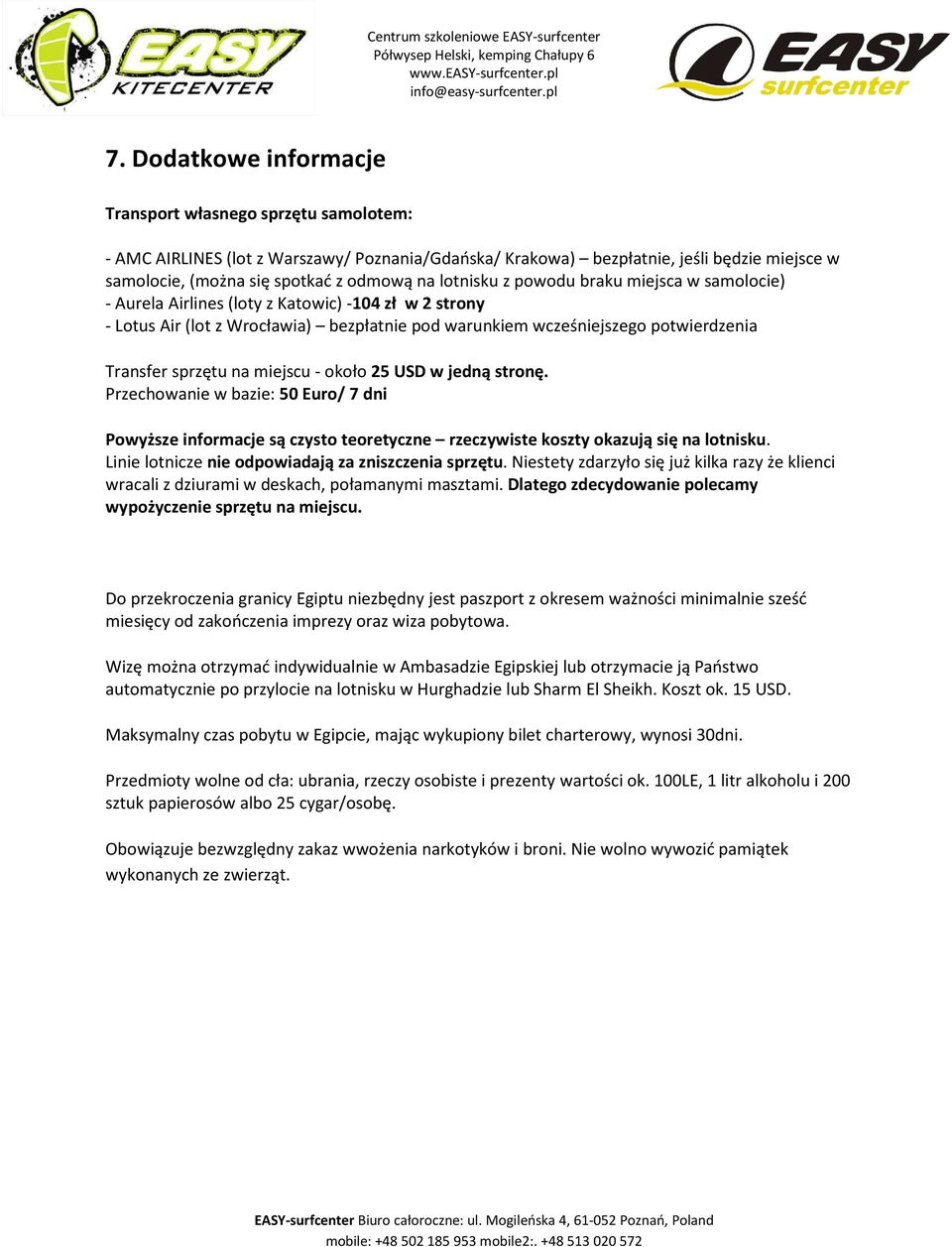 EASY KITECENTER

Centrum szkoleniowe EASY-surfcenter
Półwysep Helski, kemping Chałupy 6
www.EASY-surfcenter.pl
info@easy-surfcenter.pl

EASY surfcenter

7. Dodatkowe informacje

Transport własnego sprzętu samolotem:

- AMC AIRLINES (lot z Warszawy/ Poznania/Gdańska/ Krakowa) – bezpłatnie, jeśli będzie miejsce w samolocie, (można się spotkać z odmową na lotnisku z powodu braku miejsca w samolocie)
- Aurela Airlines (loty z Katowic) -104 zł w 2 strony
- Lotus Air (lot z Wrocławia) – bezpłatnie pod warunkiem wcześniejszego potwierdzenia

Transfer sprzętu na miejscu - około 25 USD w jedną stronę.
Przechowanie w bazie: 50 Euro/ 7 dni

Powyższe informacje są czysto teoretyczne – rzeczywiste koszty okazują się na lotnisku.
Linie lotnicze nie odpowiadają za zniszczenia sprzętu. Niestety zdarzyło się już kilka razy że klienci wracali z dziurami w deskach, połamanymi masztami. Dlatego zdecydowanie polecamy wypożyczenie sprzętu na miejscu.

Do przekroczenia granicy Egiptu niezbędny jest paszport z okresem ważności minimalnie sześć miesięcy od zakończenia imprezy oraz wiza pobytowa.

Wizę można otrzymać indywidualnie w Ambasadzie Egipskiej lub otrzymacie ją Państwo automatycznie po przylocie na lotnisku w Hurghadzie lub Sharm El Sheikh. Koszt ok. 15 USD.

Maksymalny czas pobytu w Egipcie, mając wykupiony bilet charterowy, wynosi 30dni.

Przedmioty wolne od cła: ubrania, rzeczy osobiste i prezenty wartości ok. 100LE, 1 litr alkoholu i 200 sztuk papierosów albo 25 cygar/osobę.

Obowiązuje bezwzględny zakaz wwożenia narkotyków i broni. Nie wolno wywozić pamiątek wykonanych ze zwierząt.

EASY-surfcenter Biuro całoroczne: ul. Mogileńska 4, 61-052 Poznań, Poland
mobile: +48 502 185 953 mobile2:. +48 513 020 572